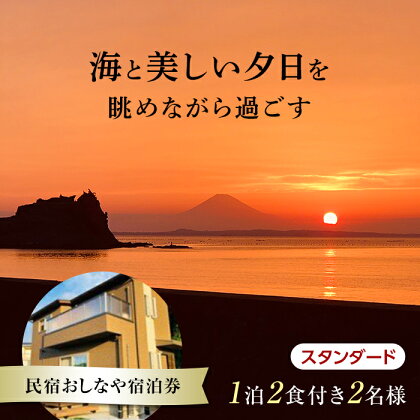 海と美しい夕日を
眺めながら過ごす

民宿おしなや宿泊券

スタンダード

1泊2食付き2名様